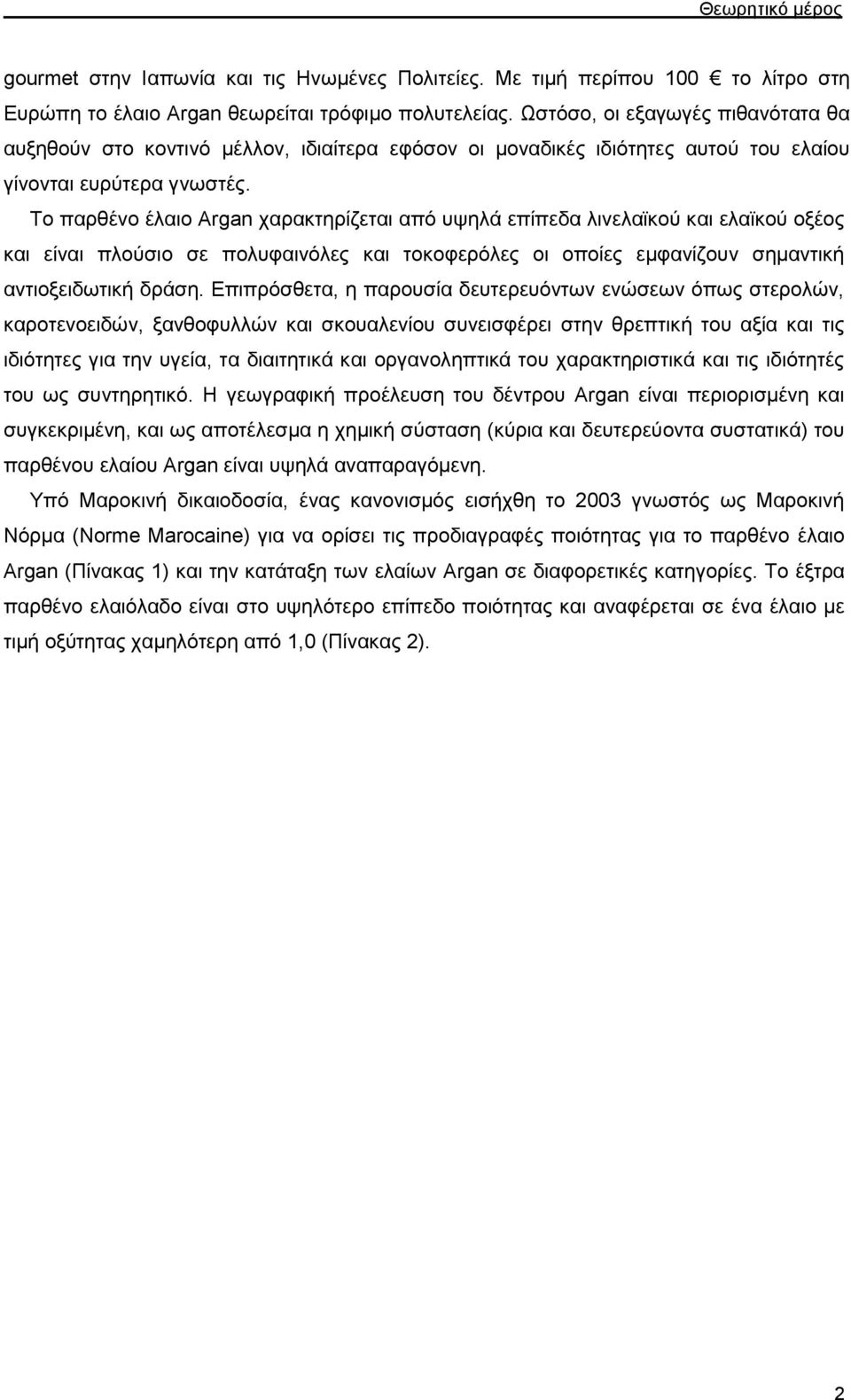 Θεωρητικό μέρος

gourmet στην Ιαπωνία και τις Ηνωμένες Πολιτείες. Με τιμή περίπου 100 € το λίτρο στη Ευρώπη το έλαιο Argan θεωρείται τρόφιμο πολυτελείας. Ωστόσο, οι εξαγωγές πιθανότατα θα αυξηθούν στο κοντινό μέλλον, ιδιαίτερα εφόσον οι μοναδικές ιδιότητες αυτού του ελαίου γίνονται ευρύτερα γνωστές.

Το παρθένο έλαιο Argan χαρακτηρίζεται από υψηλά επίπεδα λινελαϊκού και ελαϊκού οξέος και είναι πλούσιο σε πολυφαινόλες και τοκοφερόλες οι οποίες εμφανίζουν σημαντική αντιοξειδωτική δράση. Επιπρόσθετα, η παρουσία δευτερευόντων ενώσεων όπως στερολών, καροτενοειδών, ξανθοφυλλών και σκουαλενίου συνεισφέρει στην θρεπτική του αξία και τις ιδιότητες για την υγεία, τα διαιτητικά και οργανοληπτικά του χαρακτηριστικά και τις ιδιότητές του ως συντηρητικό. Η γεωγραφική προέλευση του δέντρου Argan είναι περιορισμένη και συγκεκριμένη, και ως αποτέλεσμα η χημική σύσταση (κύρια και δευτερεύοντα συστατικά) του παρθένου ελαίου Argan είναι υψηλά αναπαραγόμενη.

Υπό Μαροκινή δικαιοδοσία, ένας κανονισμός εισήχθη το 2003 γνωστός ως Μαροκινή Νόρμα (Norme Marocaine) για να ορίσει τις προδιαγραφές ποιότητας για το παρθένο έλαιο Argan (Πίνακας 1) και την κατάταξη των ελαίων Argan σε διαφορετικές κατηγορίες. Το έξτρα παρθένο ελαιόλαδο είναι στο υψηλότερο επίπεδο ποιότητας και αναφέρεται σε ένα έλαιο με τιμή οξύτητας χαμηλότερη από 1,0 (Πίνακας 2).

2